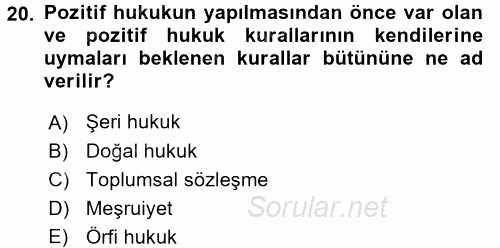 20. Pozitif hukukun yapılmasından önce var olan ve pozitif hukuk kurallarının kendilerine uymaları beklenen kurallar bütününe ne ad verilir?

A) Şeri hukuk
B) Doğal hukuk
C) Toplumsal sözleşme
D) Meşruiyet
E) Örfi hukuk

Sorular.net